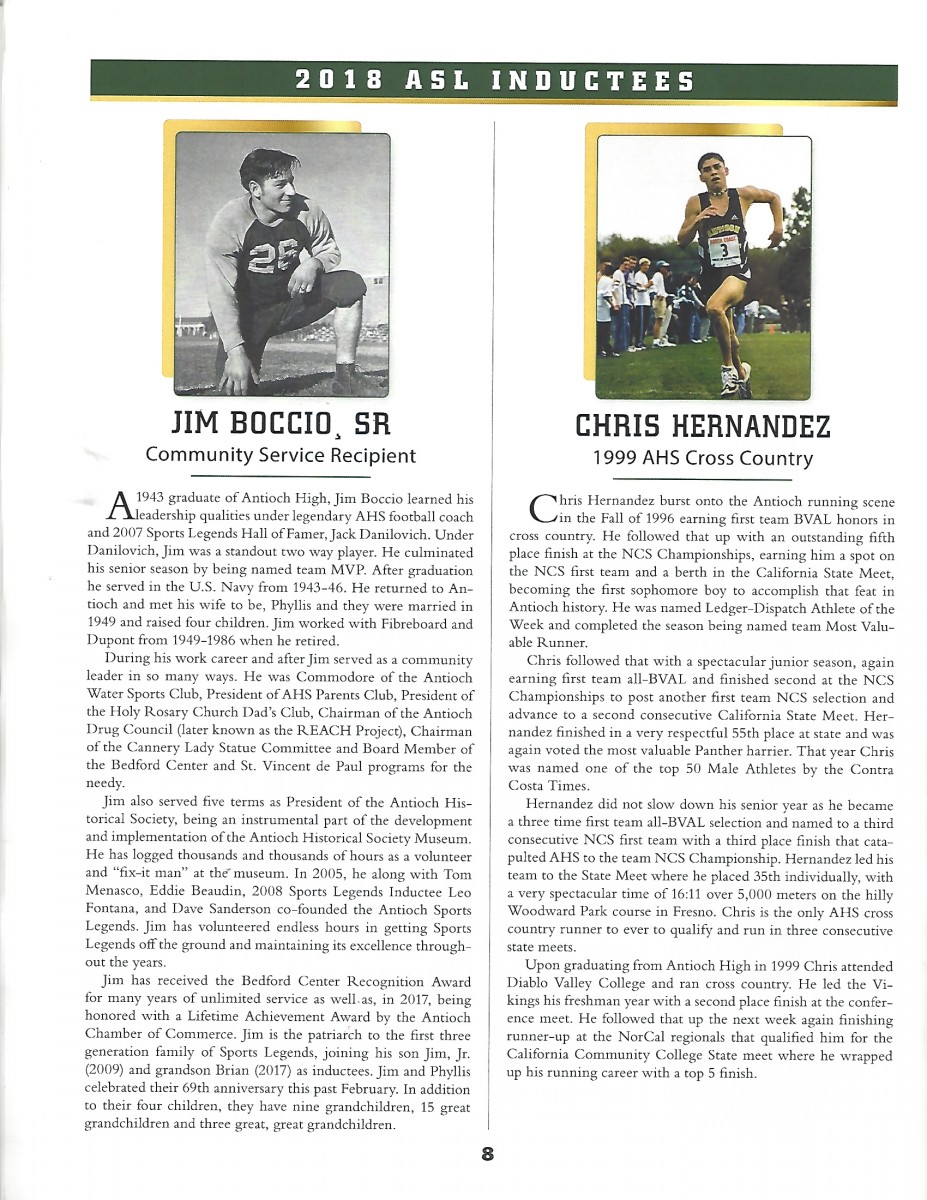 2018 ASL INDUCTEES

JIM BOCCIO, SR
Community Service Recipient

A 1943 graduate of Antioch High, Jim Boccio learned his leadership qualities under legendary AHS football coach and 2007 Sports Legends Hall of Famer, Jack Danilovich. Under Danilovich, Jim was a standout two way player. He culminated his senior season by being named team MVP. After graduation he served in the U.S. Navy from 1943-46. He returned to Antioch and met his wife to be, Phyllis and they were married in 1949 and raised four children. Jim worked with Fibreboard and Dupont from 1949-1986 when he retired.

During his work career and after Jim served as a community leader in so many ways. He was Commodore of the Antioch Water Sports Club, President of AHS Parents Club, President of the Holy Rosary Church Dad's Club, Chairman of the Antioch Drug Council (later known as the REACH Project), Chairman of the Cannery Lady Statue Committee and Board Member of the Bedford Center and St. Vincent de Paul programs for the needy.

Jim also served five terms as President of the Antioch Historical Society, being an instrumental part of the development and implementation of the Antioch Historical Society Museum. He has logged thousands and thousands of hours as a volunteer and "fix-it man" at the museum. In 2005, he along with Tom Menasco, Eddie Beaudin, 2008 Sports Legends Inductee Leo Fontana, and Dave Sanderson co-founded the Antioch Sports Legends. Jim has volunteered endless hours in getting Sports Legends off the ground and maintaining its excellence throughout the years.

Jim has received the Bedford Center Recognition Award for many years of unlimited service as well as, in 2017, being honored with a Lifetime Achievement Award by the Antioch Chamber of Commerce. Jim is the patriarch to the first three generation family of Sports Legends, joining his son Jim, Jr. (2009) and grandson Brian (2017) as inductees. Jim and Phyllis celebrated their 69th anniversary this past February. In addition to their four children, they have nine grandchildren, 15 great grandchildren and three great, great grandchildren.

CHRIS HERNANDEZ
1999 AHS Cross Country

Chris Hernandez burst onto the Antioch running scene in the Fall of 1996 earning first team BVAL honors in cross country. He followed that up with an outstanding fifth place finish at the NCS Championships, earning him a spot on the NCS first team and a berth in the California State Meet, becoming the first sophomore boy to accomplish that feat in Antioch history. He was named Ledger-Dispatch Athlete of the Week and completed the season being named team Most Valuable Runner.

Chris followed that with a spectacular junior season, again earning first team all-BVAL and finished second at the NCS Championships to post another first team NCS selection and advance to a second consecutive California State Meet. Hernandez finished in a very respectful 55th place at state and was again voted the most valuable Panther harrier. That year Chris was named one of the top 50 Male Athletes by the Contra Costa Times.

Hernandez did not slow down his senior year as he became a three time first team all-BVAL selection and named to a third consecutive NCS first team with a third place finish that catapulted AHS to the team NCS Championship. Hernandez led his team to the State Meet where he placed 35th individually, with a very spectacular time of 16:11 over 5,000 meters on the hilly Woodward Park course in Fresno. Chris is the only AHS cross country runner to ever to qualify and run in three consecutive state meets.

Upon graduating from Antioch High in 1999 Chris attended Diablo Valley College and ran cross country. He led the Vikings his freshman year with a second place finish at the conference meet. He followed that up the next week again finishing runner-up at the NorCal regionals that qualified him for the California Community College State meet where he wrapped up his running career with a top 5 finish.

8